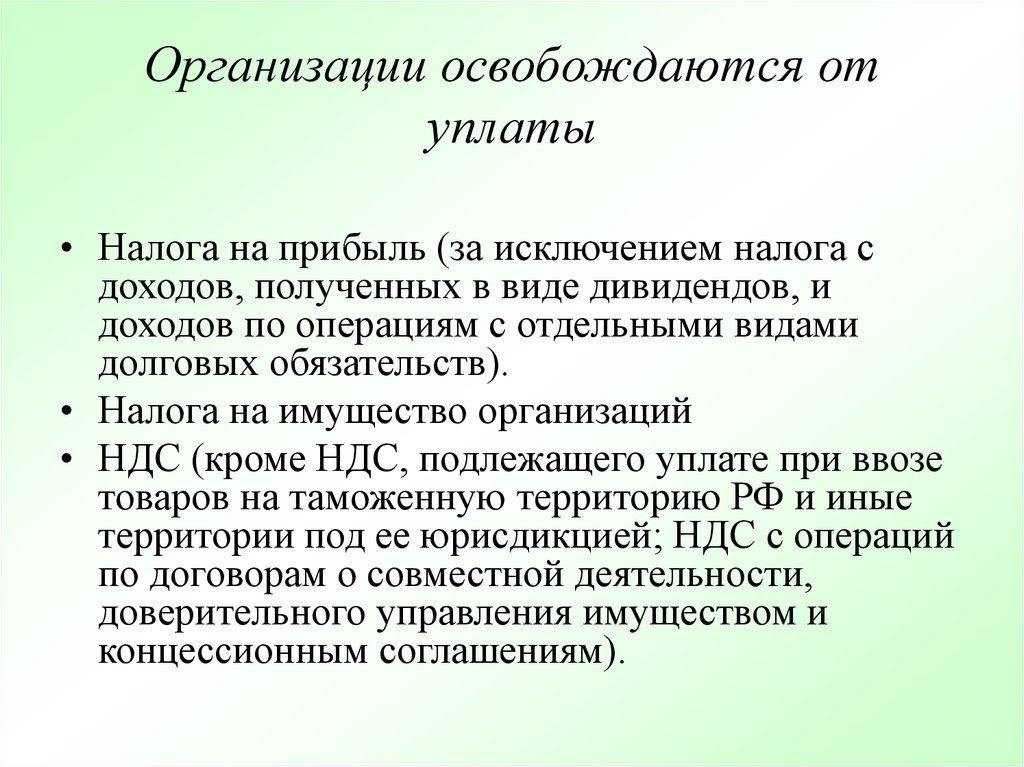 Организации освобождаются от уплаты

• Налога на прибыль (за исключением налога с доходов, полученных в виде дивидендов, и доходов по операциям с отдельными видами долговых обязательств).
• Налога на имущество организаций
• НДС (кроме НДС, подлежащего уплате при ввозе товаров на таможенную территорию РФ и иные территории под ее юрисдикцией; НДС с операций по договорам о совместной деятельности, доверительного управления имуществом и концессионным соглашениям).